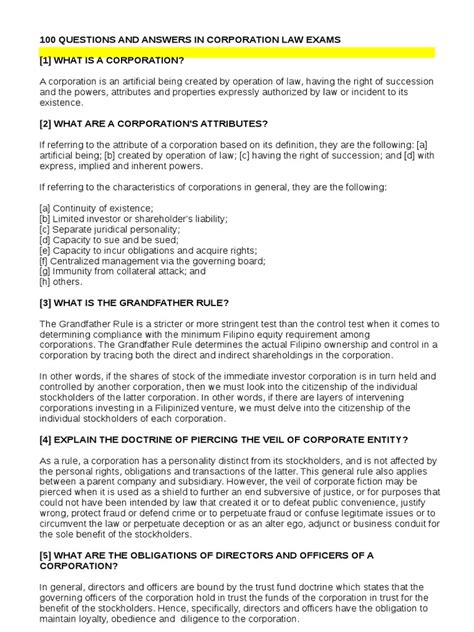 100 QUESTIONS AND ANSWERS IN CORPORATION LAW EXAMS

[1] WHAT IS A CORPORATION?

A corporation is an artificial being created by operation of law, having the right of succession and the powers, attributes and properties expressly authorized by law or incident to its existence.

[2] WHAT ARE A CORPORATION'S ATTRIBUTES?

If referring to the attribute of a corporation based on its definition, they are the following: [a] artificial being; [b] created by operation of law; [c] having the right of succession; and [d] with express, implied and inherent powers.

If referring to the characteristics of corporations in general, they are the following:

[a] Continuity of existence;
[b] Limited investor or shareholder's liability;
[c] Separate juridical personality;
[d] Capacity to sue and be sued;
[e] Capacity to incur obligations and acquire rights;
[f] Centralized management via the governing board;
[g] Immunity from collateral attack; and
[h] others.

[3] WHAT IS THE GRANDFATHER RULE?

The Grandfather Rule is a stricter or more stringent test than the control test when it comes to determining compliance with the minimum Filipino equity requirement among corporations. The Grandfather Rule determines the actual Filipino ownership and control in a corporation by tracing both the direct and indirect shareholdings in the corporation.

In other words, if the shares of stock of the immediate investor corporation is in turn held and controlled by another corporation, then we must look into the citizenship of the individual stockholders of the latter corporation. In other words, if there are layers of intervening corporations investing in a Filipinized venture, we must delve into the citizenship of the individual stockholders of each corporation.

[4] EXPLAIN THE DOCTRINE OF PIERCING THE VEIL OF CORPORATE ENTITY?

As a rule, a corporation has a personality distinct from its stockholders, and is not affected by the personal rights, obligations and transactions of the latter. This general rule also applies between a parent company and subsidiary. However, the veil of corporate fiction may be pierced when it is used as a shield to further an end subversive of justice, or for purposes that could not have been intended by law that created it or to defeat public convenience, justify wrong, protect fraud or defend crime or to perpetuate fraud or confuse legitimate issues or to circumvent the law or perpetuate deception or as an alter ego, adjunct or business conduit for the sole benefit of the stockholders.

[5] WHAT ARE THE OBLIGATIONS OF DIRECTORS AND OFFICERS OF A CORPORATION?

In general, directors and officers are bound by the trust fund doctrine which states that the governing officers of the corporation hold in trust the funds of the corporation in trust for the benefit of the stockholders. Hence, specifically, directors and officers have the obligation to maintain loyalty, obedience and diligence to the corporation.